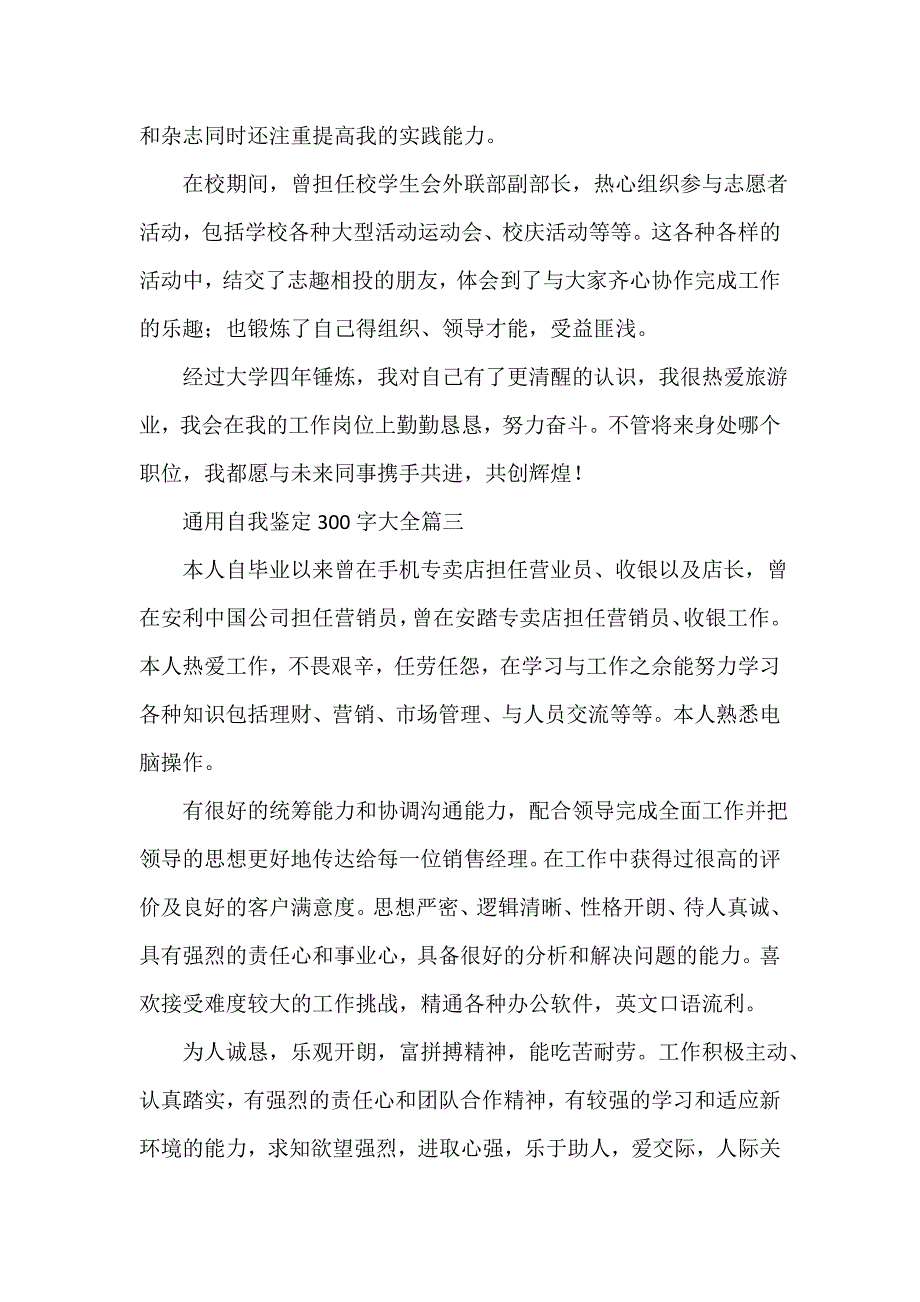 和杂志同时还注重提高我的实践能力。

在校期间，曾担任校学生会外联部副部长，热心组织参与志愿者活动，包括学校各种大型活动运动会、校庆活动等等。这各种各样的活动中，结交了志趣相投的朋友，体会到了与大家齐心协作完成工作的乐趣；也锻炼了自己得组织、领导才能，受益匪浅。

经过大学四年锤炼，我对自己有了更清醒的认识，我很热爱旅游业，我会在我的工作岗位上勤勤恳恳，努力奋斗。不管将来身处哪个职位，我都愿与未来同事携手共进，共创辉煌！

通用自我鉴定 300 字大全篇三

本人自毕业以来曾在手机专卖店担任营业员、收银以及店长，曾在安利中国公司担任营销员，曾在安踏专卖店担任营销员、收银工作。本人热爱工作，不畏艰辛，任劳任怨，在学习与工作之余能努力学习各种知识包括理财、营销、市场管理、与人员交流等等。本人熟悉电脑操作。

有很好的统筹能力和协调沟通能力，配合领导完成全面工作并把领导的思想更好地传达给每一位销售经理。在工作中获得过很高的评价及良好的客户满意度。思想严密、逻辑清晰、性格开朗、待人真诚、具有强烈的责任心和事业心，具备很好的分析和解决问题的能力。喜欢接受难度较大的工作挑战，精通各种办公软件，英文口语流利。

为人诚恳，乐观开朗，富拼搏精神，能吃苦耐劳。工作积极主动、认真踏实，有强烈的责任心和团队合作精神，有较强的学习和适应新环境的能力，求知欲望强烈，进取心强，乐于助人，爱交际，人际关